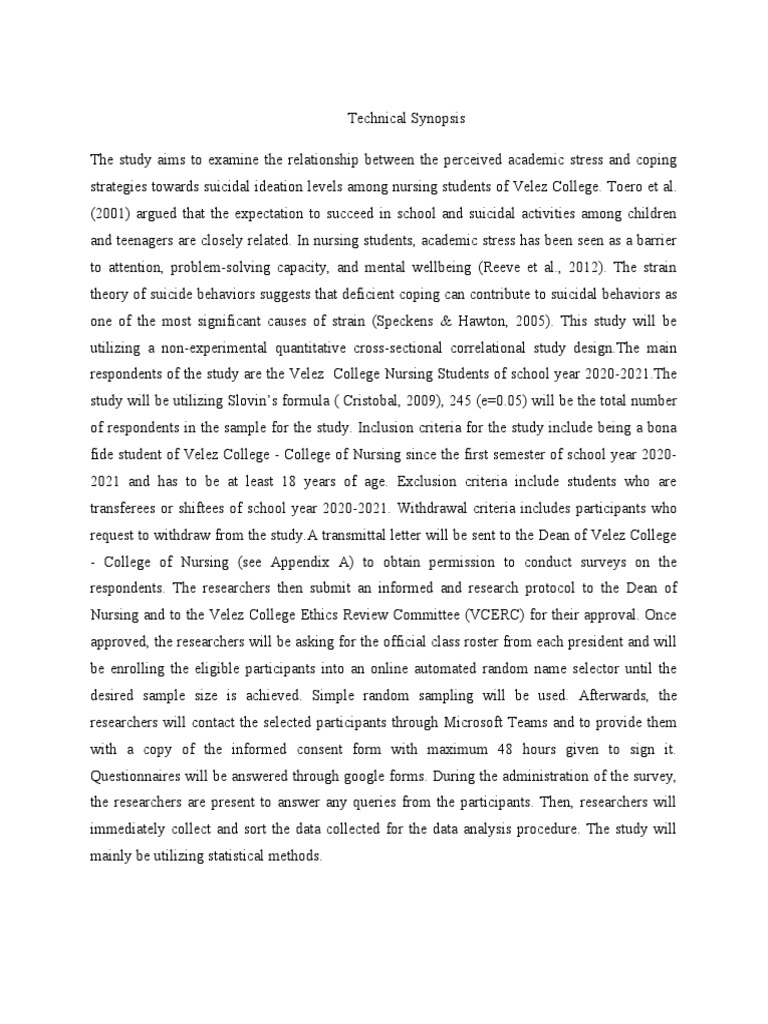 Technical Synopsis

The study aims to examine the relationship between the perceived academic stress and coping strategies towards suicidal ideation levels among nursing students of Velez College. Toero et al. (2001) argued that the expectation to succeed in school and suicidal activities among children and teenagers are closely related. In nursing students, academic stress has been seen as a barrier to attention, problem-solving capacity, and mental wellbeing (Reeve et al., 2012). The strain theory of suicide behaviors suggests that deficient coping can contribute to suicidal behaviors as one of the most significant causes of strain (Speckens & Hawton, 2005). This study will be utilizing a non-experimental quantitative cross-sectional correlational study design.The main respondents of the study are the Velez College Nursing Students of school year 2020-2021.The study will be utilizing Slovin's formula ( Cristobal, 2009), 245 (e=0.05) will be the total number of respondents in the sample for the study. Inclusion criteria for the study include being a bona fide student of Velez College - College of Nursing since the first semester of school year 2020-2021 and has to be at least 18 years of age. Exclusion criteria include students who are transferees or shiftees of school year 2020-2021. Withdrawal criteria includes participants who request to withdraw from the study.A transmittal letter will be sent to the Dean of Velez College - College of Nursing (see Appendix A) to obtain permission to conduct surveys on the respondents. The researchers then submit an informed and research protocol to the Dean of Nursing and to the Velez College Ethics Review Committee (VCERC) for their approval. Once approved, the researchers will be asking for the official class roster from each president and will be enrolling the eligible participants into an online automated random name selector until the desired sample size is achieved. Simple random sampling will be used. Afterwards, the researchers will contact the selected participants through Microsoft Teams and to provide them with a copy of the informed consent form with maximum 48 hours given to sign it. Questionnaires will be answered through google forms. During the administration of the survey, the researchers are present to answer any queries from the participants. Then, researchers will immediately collect and sort the data collected for the data analysis procedure. The study will mainly be utilizing statistical methods.